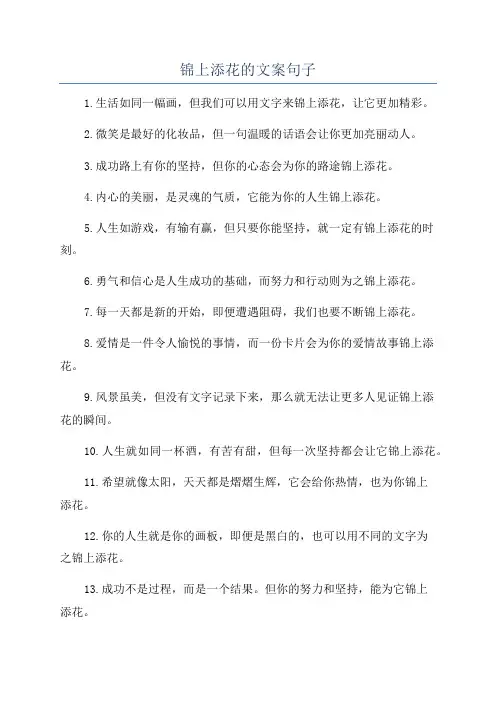 锦上添花的文案句子

1.生活如同一幅画，但我们可以用文字来锦上添花，让它更加精彩。

2.微笑是最好的化妆品，但一句温暖的话语会让你更加亮丽动人。

3.成功路上有你的坚持，但你的心态会为你的路途锦上添花。

4.内心的美丽，是灵魂的气质，它能为你的人生锦上添花。

5.人生如游戏，有输有赢，但只要你能坚持，就一定有锦上添花的时刻。

6.勇气和信心是人生成功的基础，而努力和行动则为之锦上添花。

7.每一天都是新的开始，即便遭遇阻碍，我们也要不断锦上添花。

8.爱情是一件令人愉悦的事情，而一份卡片会为你的爱情故事锦上添花。

9.风景虽美，但没有文字记录下来，那么就无法让更多人见证锦上添花的瞬间。

10.人生就如同一杯酒，有苦有甜，但每一次坚持都会让它锦上添花。

11.希望就像太阳，天天都是熠熠生辉，它会给你热情，也为你锦上添花。

12.你的人生就是你的画板，即便是黑白的，也可以用不同的文字为之锦上添花。

13.成功不是过程，而是一个结果。但你的努力和坚持，能为它锦上添花。